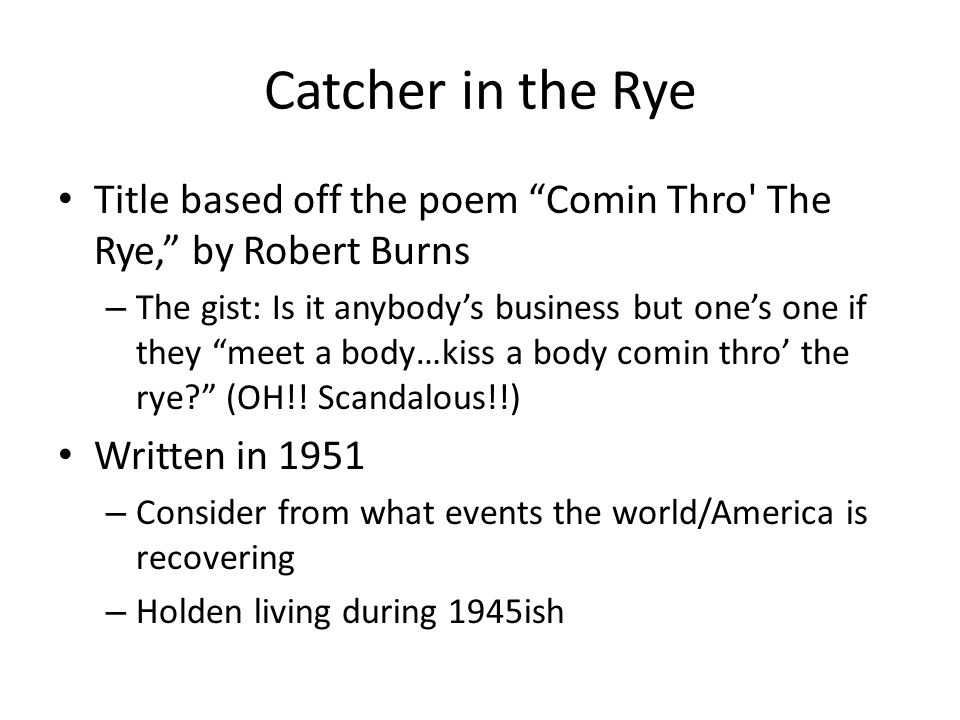 Catcher in the Rye

• Title based off the poem “Comin Thro' The Rye,” by Robert Burns
  – The gist: Is it anybody’s business but one’s one if they “meet a body…kiss a body comin thro’ the rye?” (OH!! Scandalous!!)
• Written in 1951
  – Consider from what events the world/America is recovering
  – Holden living during 1945ish